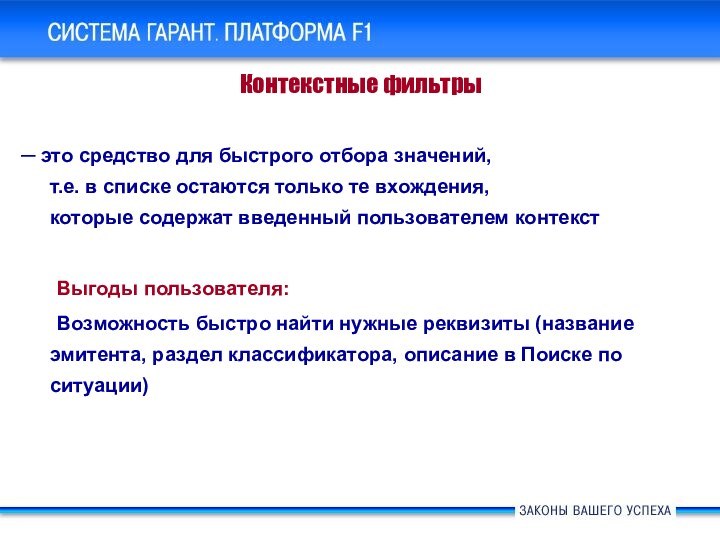 СИСТЕМА ГАРАНТ. ПЛАТФОРМА F1

Контекстные фильтры

— это средство для быстрого отбора значений, т.е. в списке остаются только те вхождения, которые содержат введенный пользователем контекст

Выгоды пользователя:

Возможность быстро найти нужные реквизиты (название эмитента, раздел классификатора, описание в Поиске по ситуации)

ЗАКОНЫ ВАШЕГО УСПЕХА